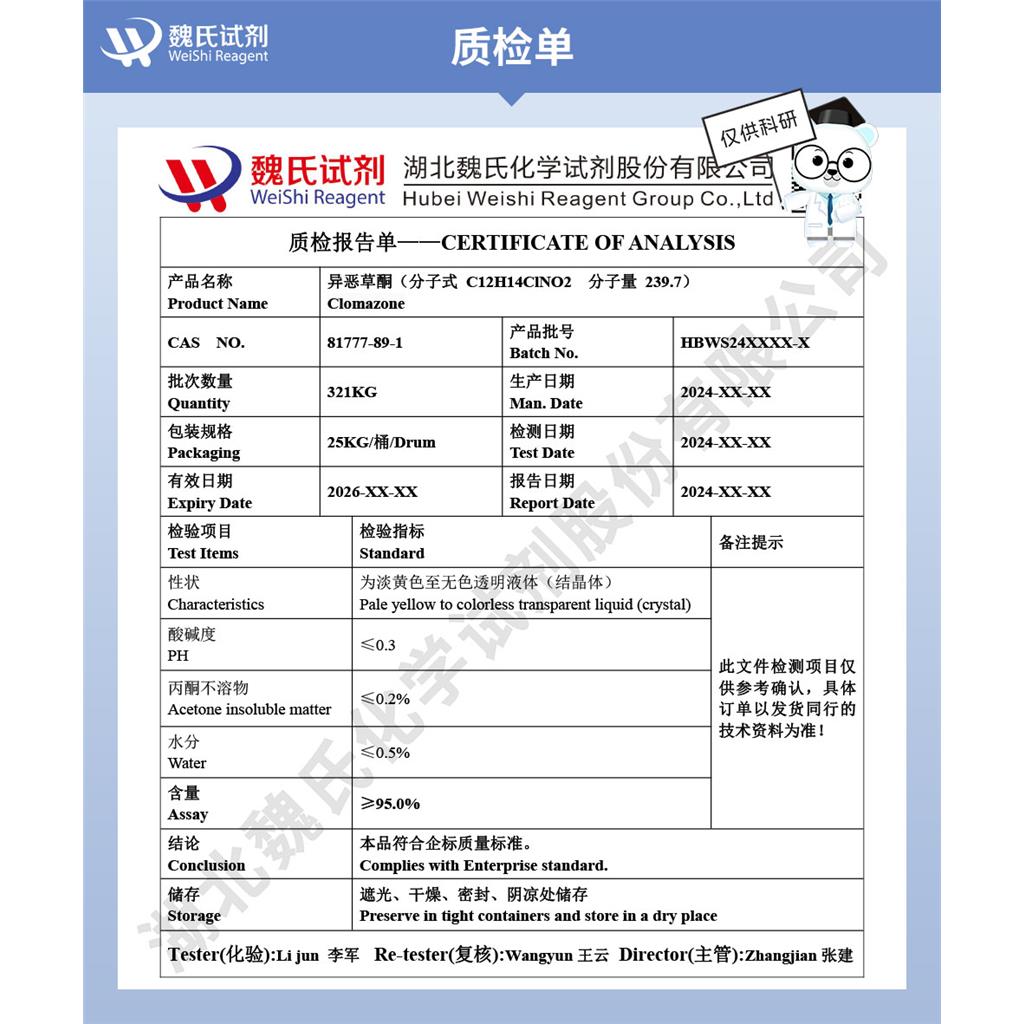 魏氏试剂
WeiShi Reagent

质检单

仅供科研

魏氏试剂
WeiShi Reagent
湖北魏氏化学试剂股份有限公司
Hubei Weishi Reagent Group Co.,Ltd

质检报告单——CERTIFICATE OF ANALYSIS

| 产品名称 Product Name | 异恶草酮（分子式 C12H14ClNO2 分子量 239.7） Clomazone | | |
|---|---|---|---|
| CAS NO. | 81777-89-1 | 产品批号 Batch No. | HBWS24XXXX-X |
| 批次数量 Quantity | 321KG | 生产日期 Man. Date | 2024-XX-XX |
| 包装规格 Packaging | 25KG/桶/Drum | 检测日期 Test Date | 2024-XX-XX |
| 有效日期 Expiry Date | 2026-XX-XX | 报告日期 Report Date | 2024-XX-XX |

| 检验项目 Test Items | 检验指标 Standard | 备注提示 |
|---|---|---|
| 性状 Characteristics | 为淡黄色至无色透明液体（结晶体） Pale yellow to colorless transparent liquid (crystal) | 此文件检测项目仅供参考确认，具体订单以发货同行的技术资料为准！ |
| 酸碱度 PH | ≤0.3 | |
| 丙酮不溶物 Acetone insoluble matter | ≤0.2% | |
| 水分 Water | ≤0.5% | |
| 含量 Assay | ≥95.0% | |
| 结论 Conclusion | 本品符合企标质量标准。 Complies with Enterprise standard. | |
| 储存 Storage | 遮光、干燥、密封、阴凉处储存 Preserve in tight containers and store in a dry place | |

Tester(化验):Li jun 李军 Re-tester(复核):Wangyun 王云 Director(主管):Zhangjian 张建

湖北魏氏化学试剂股份有限公司